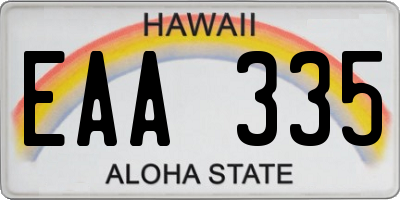 HAWAII

EAA 335

ALOHA STATE